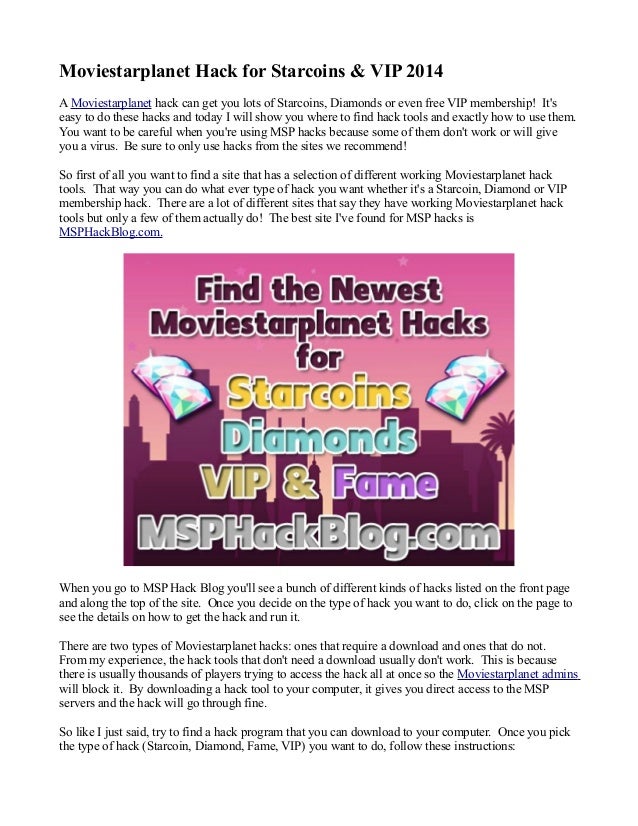 Moviestarplanet Hack for Starcoins & VIP 2014

A Moviestarplanet hack can get you lots of Starcoins, Diamonds or even free VIP membership! It's easy to do these hacks and today I will show you where to find hack tools and exactly how to use them. You want to be careful when you're using MSP hacks because some of them don't work or will give you a virus. Be sure to only use hacks from the sites we recommend!

So first of all you want to find a site that has a selection of different working Moviestarplanet hack tools. That way you can do what ever type of hack you want whether it's a Starcoin, Diamond or VIP membership hack. There are a lot of different sites that say they have working Moviestarplanet hack tools but only a few of them actually do! The best site I've found for MSP hacks is MSPHackBlog.com.

Find the Newest Moviestarplanet Hacks for Starcoins Diamonds VIP & Fame MSPHackBlog.com

When you go to MSP Hack Blog you'll see a bunch of different kinds of hacks listed on the front page and along the top of the site. Once you decide on the type of hack you want to do, click on the page to see the details on how to get the hack and run it.

There are two types of Moviestarplanet hacks: ones that require a download and ones that do not. From my experience, the hack tools that don't need a download usually don't work. This is because there is usually thousands of players trying to access the hack all at once so the Moviestarplanet admins will block it. By downloading a hack tool to your computer, it gives you direct access to the MSP servers and the hack will go through fine.

So like I just said, try to find a hack program that you can download to your computer. Once you pick the type of hack (Starcoin, Diamond, Fame, VIP) you want to do, follow these instructions: